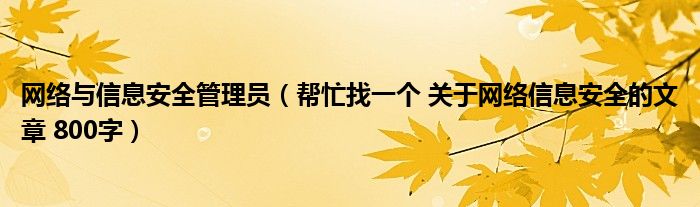 网络与信息安全管理员（帮忙找一个 关于网络信息安全的文章 800字）